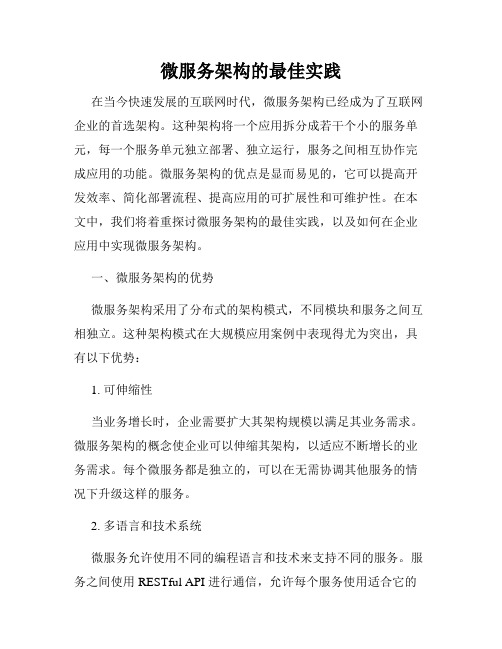 微服务架构的最佳实践

在当今快速发展的互联网时代，微服务架构已经成为了互联网企业的首选架构。这种架构将一个应用拆分成若干个小的服务单元，每一个服务单元独立部署、独立运行，服务之间相互协作完成应用的功能。微服务架构的优点是显而易见的，它可以提高开发效率、简化部署流程、提高应用的可扩展性和可维护性。在本文中，我们将着重探讨微服务架构的最佳实践，以及如何在企业应用中实现微服务架构。

一、微服务架构的优势

微服务架构采用了分布式的架构模式，不同模块和服务之间互相独立。这种架构模式在大规模应用案例中表现得尤为突出，具有以下优势：

1. 可伸缩性

当业务增长时，企业需要扩大其架构规模以满足其业务需求。微服务架构的概念使企业可以伸缩其架构，以适应不断增长的业务需求。每个微服务都是独立的，可以在无需协调其他服务的情况下升级这样的服务。

2. 多语言和技术系统

微服务允许使用不同的编程语言和技术来支持不同的服务。服务之间使用 RESTful API 进行通信，允许每个服务使用适合它的